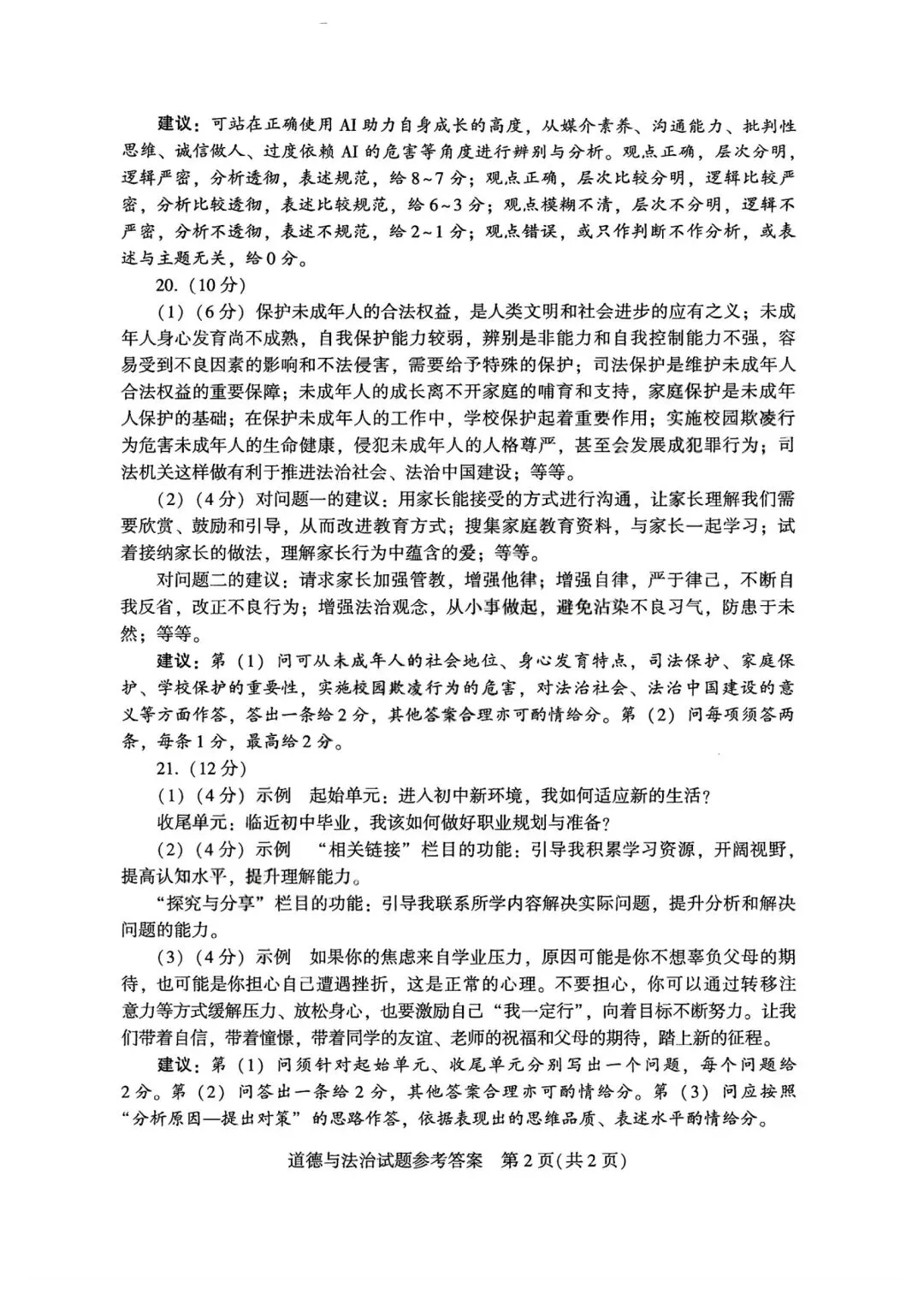 建议：可站在正确使用AI助力自身成长的高度，从媒介素养、沟通能力、批判性思维、诚信做人、过度依赖AI的危害等角度进行辨别与分析。观点正确，层次分明，逻辑严密，分析透彻，表述规范，给8~7分；观点正确，层次比较分明，逻辑比较严密，分析比较透彻，表述比较规范，给6~3分；观点模糊不清，层次不分明，逻辑不严密，分析不透彻，表述不规范，给2~1分；观点错误，或只作判断不作分析，或表述与主题无关，给0分。

20.（10分）

（1）（6分）保护未成年人的合法权益，是人类文明和社会进步的应有之义；未成年人身心发育尚不成熟，自我保护能力较弱，辨别是非能力和自我控制能力不强，容易受到不良因素的影响和不法侵害，需要给予特殊的保护；司法保护是维护未成年人合法权益的重要保障；未成年人的成长离不开家庭的哺育和支持，家庭保护是未成年人保护的基础；在保护未成年人的工作中，学校保护起着重要作用；实施校园欺凌行为危害未成年人的生命健康，侵犯未成年人的人格尊严，甚至会发展成犯罪行为；司法机关这样做有利于推进法治社会、法治中国建设；等等。

（2）（4分）对问题一的建议：用家长能接受的方式进行沟通，让家长理解我们需要欣赏、鼓励和引导，从而改进教育方式；搜集家庭教育资料，与家长一起学习；试着接纳家长的做法，理解家长行为中蕴含的爱；等等。

对问题二的建议：请求家长加强管教，增强他律；增强自律，严于律己，不断自我反省，改正不良行为；增强法治观念，从小事做起，避免沾染不良习气，防患于未然；等等。

建议：第（1）问可从未成年人的社会地位、身心发育特点，司法保护、家庭保护、学校保护的重要性，实施校园欺凌行为的危害，对法治社会、法治中国建设的意义等方面作答，答出一条给2分，其他答案合理亦可酌情给分。第（2）问每项须答两条，每条1分，最高给2分。

21.（12分）

（1）（4分）示例 起始单元：进入初中新环境，我如何适应新的生活？

收尾单元：临近初中毕业，我该如何做好职业规划与准备？

（2）（4分）示例 “相关链接”栏目的功能：引导我积累学习资源，开阔视野，提高认知水平，提升理解能力。

“探究与分享”栏目的功能：引导我联系所学内容解决实际问题，提升分析和解决问题的能力。

（3）（4分）示例 如果你的焦虑来自学业压力，原因可能是你不想辜负父母的期待，也可能是你担心自己遭遇挫折，这是正常的心理。不要担心，你可以通过转移注意力等方式缓解压力、放松身心，也要激励自己“我一定行”，向着目标不断努力。让我们带着自信，带着憧憬，带着同学的友谊、老师的祝福和父母的期待，踏上新的征程。

建议：第（1）问须针对起始单元、收尾单元分别写出一个问题，每个问题给2分。第（2）问答出一条给2分，其他答案合理亦可酌情给分。第（3）问应按照“分析原因—提出对策”的思路作答，依据表现出的思维品质、表述水平酌情给分。

道德与法治试题参考答案 第2页(共2页)